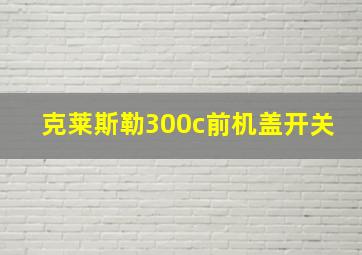 克莱斯勒300c前机盖开关